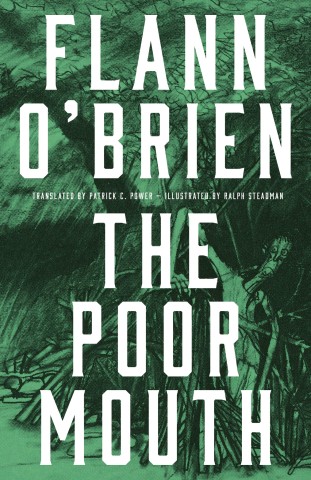 FLANN O'BRIEN

TRANSLATED BY PATRICK C. POWER – ILLUSTRATED BY RALPH STEADMAN

THE POOR MOUTH